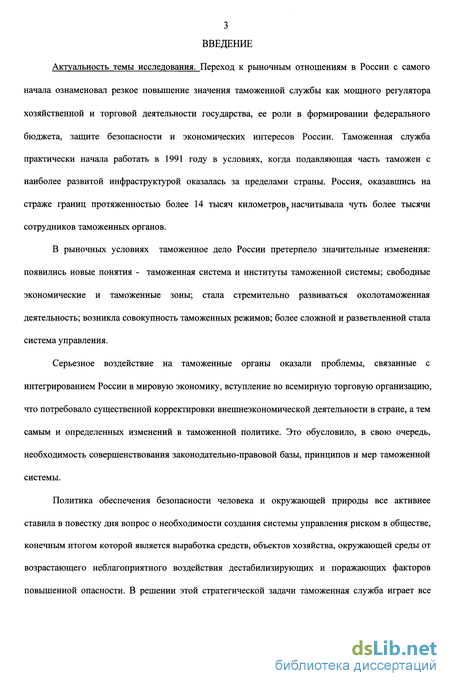 3

ВВЕДЕНИЕ

Актуальность темы исследования. Переход к рыночным отношениям в России с самого начала ознаменовал резкое повышение значения таможенной службы как мощного регулятора хозяйственной и торговой деятельности государства, ее роли в формировании федерального бюджета, защите безопасности и экономических интересов России. Таможенная служба практически начала работать в 1991 году в условиях, когда подавляющая часть таможен с наиболее развитой инфраструктурой оказалась за пределами страны. Россия, оказавшись на страже границ протяженностью более 14 тысяч километров, насчитывала чуть более тысячи сотрудников таможенных органов.

В рыночных условиях таможенное дело России претерпело значительные изменения: появились новые понятия - таможенная система и институты таможенной системы; свободные экономические и таможенные зоны; стала стремительно развиваться околотаможенная деятельность; возникла совокупность таможенных режимов; более сложной и разветвленной стала система управления.

Серьезное воздействие на таможенные органы оказали проблемы, связанные с интегрированием России в мировую экономику, вступление во всемирную торговую организацию, что потребовало существенной корректировки внешнеэкономической деятельности в стране, а тем самым и определенных изменений в таможенной политике. Это обусловило, в свою очередь, необходимость совершенствования законодательно-правовой базы, принципов и мер таможенной системы.

Политика обеспечения безопасности человека и окружающей природы все активнее ставила в повестку дня вопрос о необходимости создания системы управления риском в обществе, конечным итогом которой является выработка средств, объектов хозяйства, окружающей среды от возрастающего неблагоприятного воздействия дестабилизирующих и поражающих факторов повышенной опасности. В решении этой стратегической задачи таможенная служба играет все

dsLib.net
библиотека диссертаций